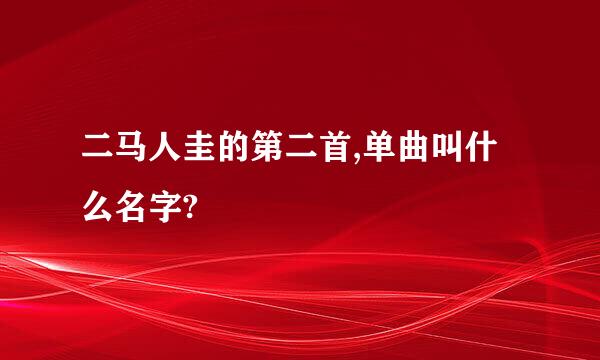 二马人圭的第二首,单曲叫什么名字?